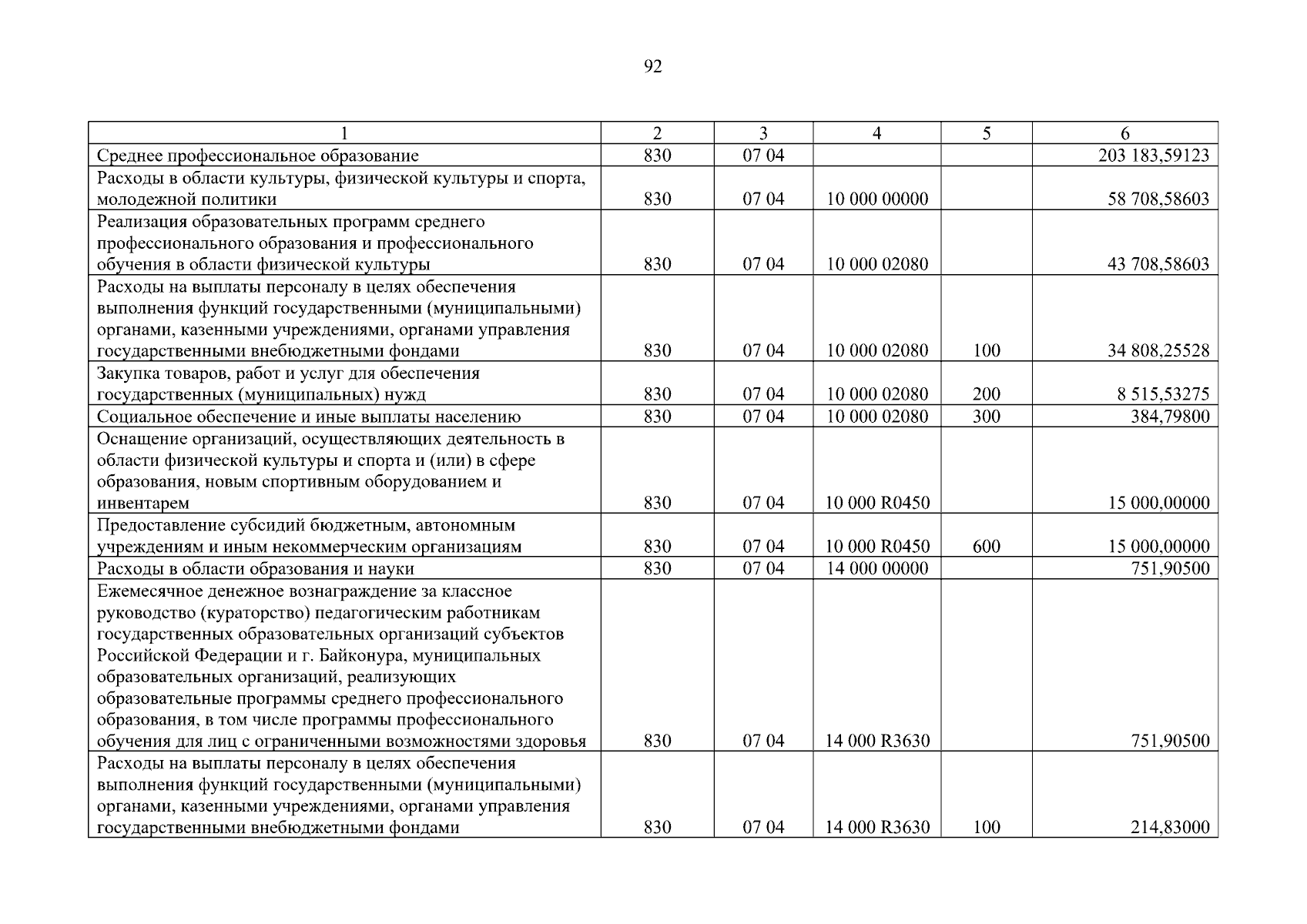 92

| 1 | 2 | 3 | 4 | 5 | 6 |
|---|---|---|---|---|---|
| Среднее профессиональное образование | 830 | 07 04 | | | 203 183,59123 |
| Расходы в области культуры, физической культуры и спорта, молодежной политики | 830 | 07 04 | 10 000 00000 | | 58 708,58603 |
| Реализация образовательных программ среднего профессионального образования и профессионального обучения в области физической культуры | 830 | 07 04 | 10 000 02080 | | 43 708,58603 |
| Расходы на выплаты персоналу в целях обеспечения выполнения функций государственными (муниципальными) органами, казенными учреждениями, органами управления государственными внебюджетными фондами | 830 | 07 04 | 10 000 02080 | 100 | 34 808,25528 |
| Закупка товаров, работ и услуг для обеспечения государственных (муниципальных) нужд | 830 | 07 04 | 10 000 02080 | 200 | 8 515,53275 |
| Социальное обеспечение и иные выплаты населению | 830 | 07 04 | 10 000 02080 | 300 | 384,79800 |
| Оснащение организаций, осуществляющих деятельность в области физической культуры и спорта и (или) в сфере образования, новым спортивным оборудованием и инвентарем | 830 | 07 04 | 10 000 R0450 | | 15 000,00000 |
| Предоставление субсидий бюджетным, автономным учреждениям и иным некоммерческим организациям | 830 | 07 04 | 10 000 R0450 | 600 | 15 000,00000 |
| Расходы в области образования и науки | 830 | 07 04 | 14 000 00000 | | 751,90500 |
| Ежемесячное денежное вознаграждение за классное руководство (кураторство) педагогическим работникам государственных образовательных организаций субъектов Российской Федерации и г. Байконура, муниципальных образовательных организаций, реализующих образовательные программы среднего профессионального образования, в том числе программы профессионального обучения для лиц с ограниченными возможностями здоровья | 830 | 07 04 | 14 000 R3630 | | 751,90500 |
| Расходы на выплаты персоналу в целях обеспечения выполнения функций государственными (муниципальными) органами, казенными учреждениями, органами управления государственными внебюджетными фондами | 830 | 07 04 | 14 000 R3630 | 100 | 214,83000 |